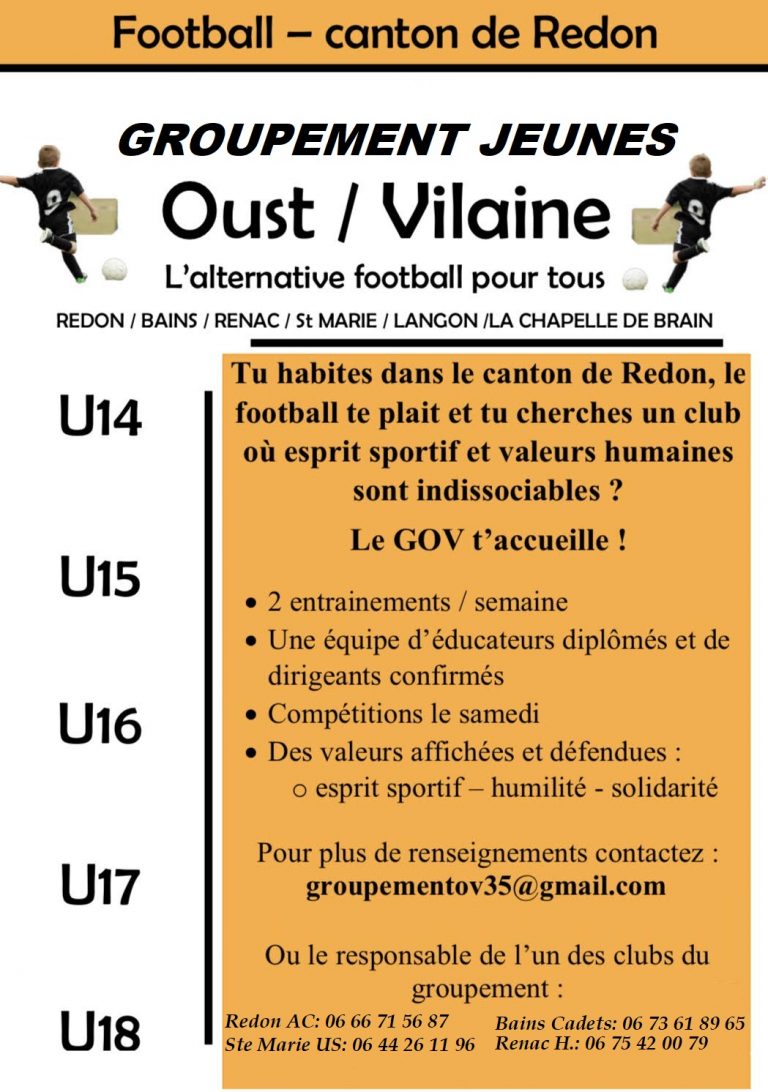 Football – canton de Redon

GROUPEMENT JEUNES

Oust / Vilaine

L'alternative football pour tous

REDON / BAINS / RENAC / St MARIE / LANGON /LA CHAPELLE DE BRAIN

U14

U15

U16

U17

U18

Tu habites dans le canton de Redon, le football te plait et tu cherches un club où esprit sportif et valeurs humaines sont indissociables ?

Le GOV t'accueille !

• 2 entrainements / semaine
• Une équipe d'éducateurs diplômés et de dirigeants confirmés
• Compétitions le samedi
• Des valeurs affichées et défendues :
 o esprit sportif – humilité - solidarité

Pour plus de renseignements contactez : groupementov35@gmail.com

Ou le responsable de l'un des clubs du groupement :

Redon AC: 06 66 71 56 87
Ste Marie US: 06 44 26 11 96
Bains Cadets: 06 73 61 89 65
Renac H.: 06 75 42 00 79